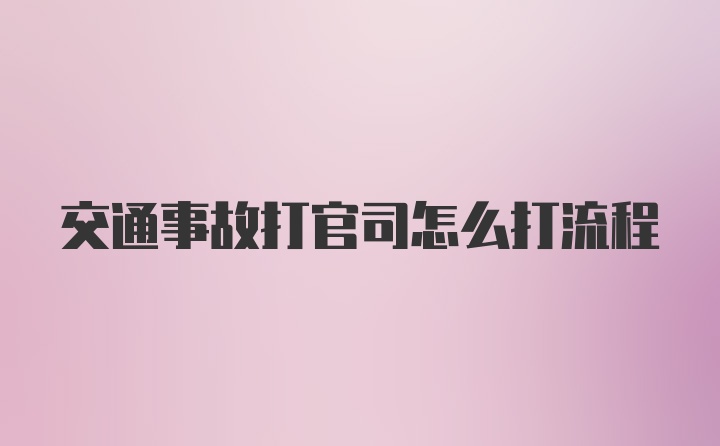 交通事故打官司怎么打流程